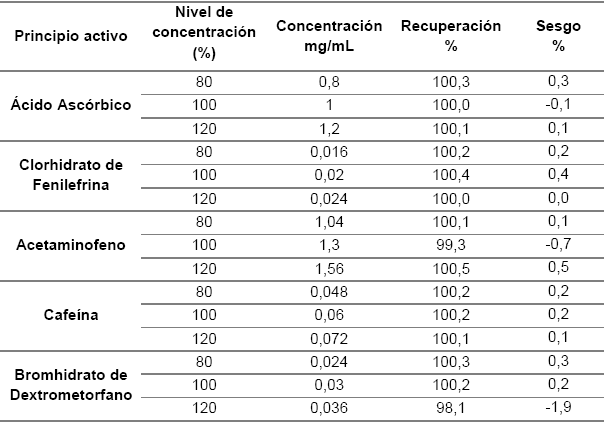 | Principio activo | Nivel de concentración (%) | Concentración mg/mL | Recuperación % | Sesgo % |
|---|---|---|---|---|
| Ácido Ascórbico | 80 | 0,8 | 100,3 | 0,3 |
| | 100 | 1 | 100,0 | -0,1 |
| | 120 | 1,2 | 100,1 | 0,1 |
| Clorhidrato de Fenilefrina | 80 | 0,016 | 100,2 | 0,2 |
| | 100 | 0,02 | 100,4 | 0,4 |
| | 120 | 0,024 | 100,0 | 0,0 |
| Acetaminofeno | 80 | 1,04 | 100,1 | 0,1 |
| | 100 | 1,3 | 99,3 | -0,7 |
| | 120 | 1,56 | 100,5 | 0,5 |
| Cafeína | 80 | 0,048 | 100,2 | 0,2 |
| | 100 | 0,06 | 100,2 | 0,2 |
| | 120 | 0,072 | 100,1 | 0,1 |
| Bromhidrato de Dextrometorfano | 80 | 0,024 | 100,3 | 0,3 |
| | 100 | 0,03 | 100,2 | 0,2 |
| | 120 | 0,036 | 98,1 | -1,9 |